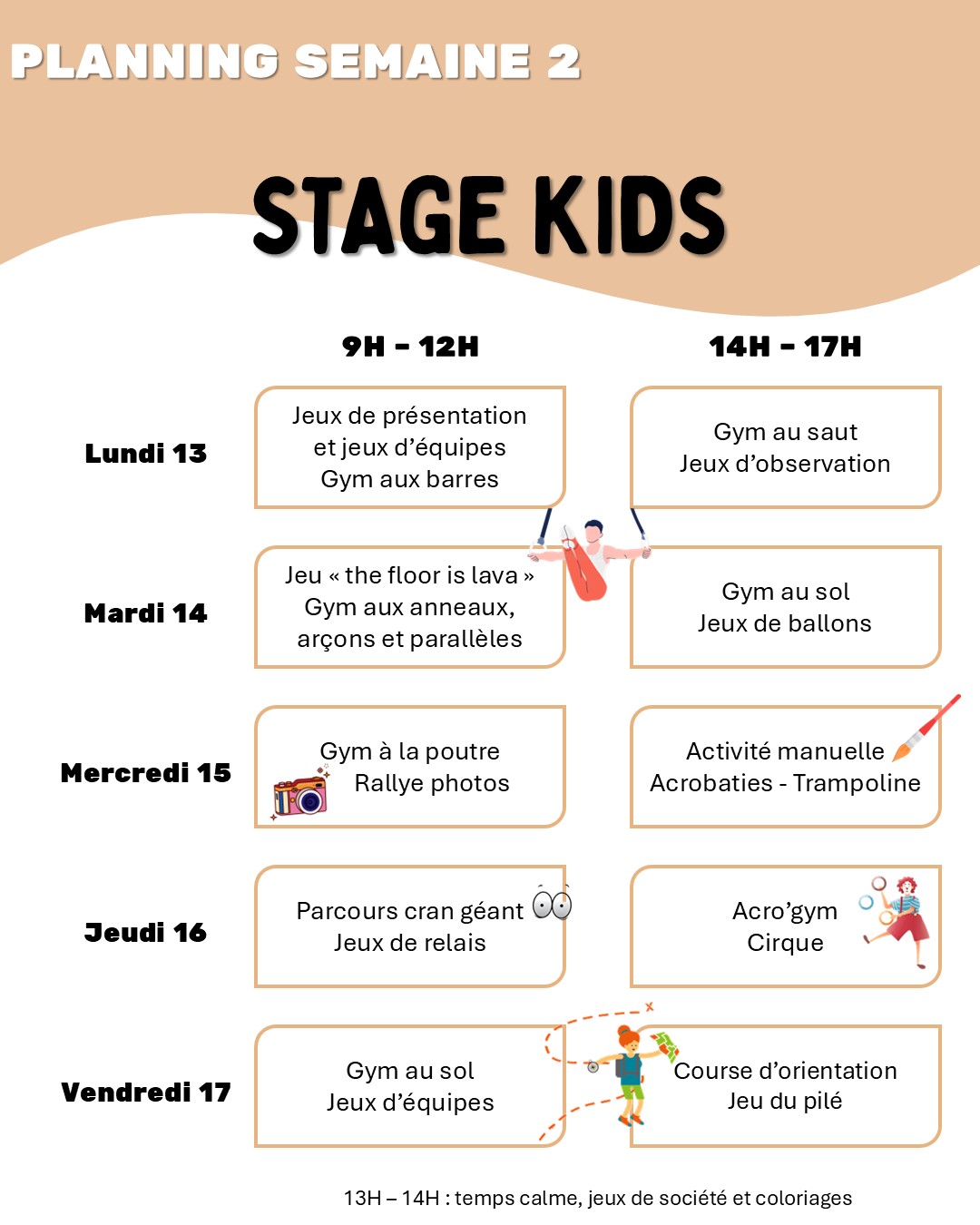 PLANNING SEMAINE 2

STAGE KIDS

| | 9H - 12H | 14H - 17H |
|---|---|---|
| Lundi 13 | Jeux de présentation et jeux d'équipes Gym aux barres | Gym au saut Jeux d'observation |
| Mardi 14 | Jeu « the floor is lava » Gym aux anneaux, arçons et parallèles | Gym au sol Jeux de ballons |
| Mercredi 15 | Gym à la poutre Rallye photos | Activité manuelle Acrobaties - Trampoline |
| Jeudi 16 | Parcours cran géant Jeux de relais | Acro'gym Cirque |
| Vendredi 17 | Gym au sol Jeux d'équipes | Course d'orientation Jeu du pilé |

13H – 14H : temps calme, jeux de société et coloriages